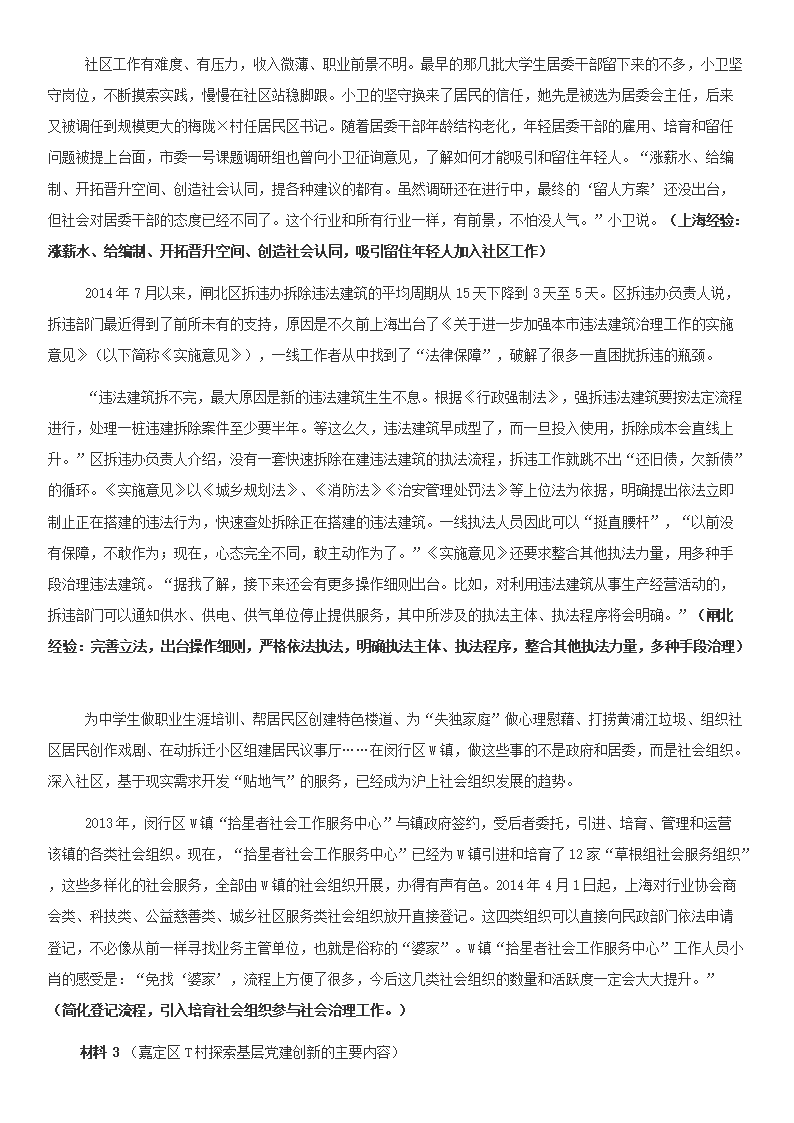 社区工作有难度、有压力，收入微薄、职业前景不明。最早的那几批大学生居委干部留下来的不多，小卫坚守岗位，不断摸索实践，慢慢在社区站稳脚跟。小卫的坚守换来了居民的信任，她先是被选为居委会主任，后来又被调任到规模更大的梅陇×村任居民区书记。随着居委干部年龄结构老化，年轻居委干部的雇用、培育和留任问题被提上台面，市委一号课题调研组也曾向小卫征询意见，了解如何才能吸引和留住年轻人。“涨薪水、给编制、开拓晋升空间、创造社会认同，提各种建议的都有。虽然调研还在进行中，最终的‘留人方案’还没出台，但社会对居委干部的态度已经不同了。这个行业和所有行业一样，有前景，不怕没人气。”小卫说。（上海经验：涨薪水、给编制、开拓晋升空间、创造社会认同，吸引留住年轻人加入社区工作）

2014年7月以来，闸北区拆违办拆除违法建筑的平均周期从15天下降到3天至5天。区拆违办负责人说，拆违部门最近得到了前所未有的支持，原因是不久前上海出台了《关于进一步加强本市违法建筑治理工作的实施意见》（以下简称《实施意见》），一线工作者从中找到了“法律保障”，破解了很多一直困扰拆违的瓶颈。

“违法建筑拆不完，最大原因是新的违法建筑生生不息。根据《行政强制法》，强拆违法建筑要按法定流程进行，处理一桩违建拆除案件至少要半年。等这么久，违法建筑早成型了，而一旦投入使用，拆除成本会直线上升。”区拆违办负责人介绍，没有一套快速拆除在建违法建筑的执法流程，拆违工作就跳不出“还旧债，欠新债”的循环。《实施意见》以《城乡规划法》、《消防法》《治安管理处罚法》等上位法为依据，明确提出依法立即制止正在搭建的违法行为，快速查处拆除正在搭建的违法建筑。一线执法人员因此可以“挺直腰杆”，“以前没有保障，不敢作为；现在，心态完全不同，敢主动作为了。”《实施意见》还要求整合其他执法力量，用多种手段治理违法建筑。“据我了解，接下来还会有更多操作细则出台。比如，对利用违法建筑从事生产经营活动的，拆违部门可以通知供水、供电、供气单位停止提供服务，其中所涉及的执法主体、执法程序将会明确。”（闸北经验：完善立法，出台操作细则，严格依法执法，明确执法主体、执法程序，整合其他执法力量，多种手段治理）

为中学生做职业生涯培训、帮居民区创建特色楼道、为“失独家庭”做心理慰藉、打捞黄浦江垃圾、组织社区居民创作戏剧、在动拆迁小区组建居民议事厅……在闵行区W镇，做这些事的不是政府和居委，而是社会组织。深入社区，基于现实需求开发“贴地气”的服务，已经成为沪上社会组织发展的趋势。

2013年，闵行区W镇“拾星者社会工作服务中心”与镇政府签约，受后者委托，引进、培育、管理和运营该镇的各类社会组织。现在，“拾星者社会工作服务中心”已经为W镇引进和培育了12家“草根组社会服务组织”，这些多样化的社会服务，全部由W镇的社会组织开展，办得有声有色。2014年4月1日起，上海对行业协会商会类、科技类、公益慈善类、城乡社区服务类社会组织放开直接登记。这四类组织可以直接向民政部门依法申请登记，不必像从前一样寻找业务主管单位，也就是俗称的“婆家”。W镇“拾星者社会工作服务中心”工作人员小肖的感受是：“免找‘婆家’，流程上方便了很多，今后这几类社会组织的数量和活跃度一定会大大提升。”（简化登记流程，引入培育社会组织参与社会治理工作。）

材料3（嘉定区T村探索基层党建创新的主要内容）